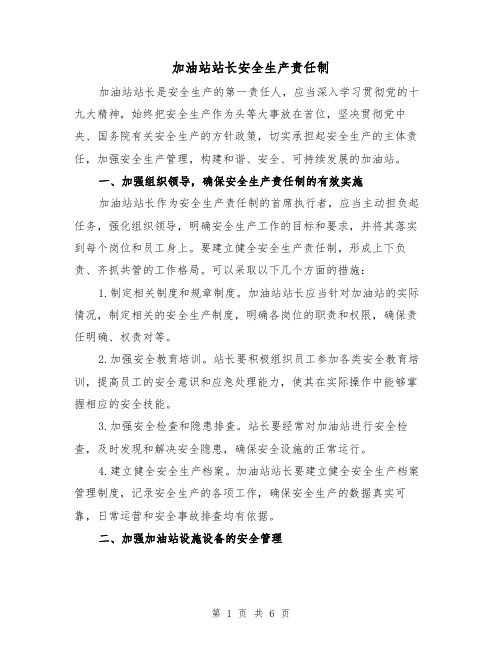 加油站站长安全生产责任制

加油站站长是安全生产的第一责任人，应当深入学习贯彻党的十九大精神，始终把安全生产作为头等大事放在首位，坚决贯彻党中央、国务院有关安全生产的方针政策，切实承担起安全生产的主体责任，加强安全生产管理，构建和谐、安全、可持续发展的加油站。

一、加强组织领导，确保安全生产责任制的有效实施

加油站站长作为安全生产责任制的首席执行者，应当主动担负起任务，强化组织领导，明确安全生产工作的目标和要求，并将其落实到每个岗位和员工身上。要建立健全安全生产责任制，形成上下负责、齐抓共管的工作格局。可以采取以下几个方面的措施：

1.制定相关制度和规章制度。加油站站长应当针对加油站的实际情况，制定相关的安全生产制度，明确各岗位的职责和权限，确保责任明确、权责对等。

2.加强安全教育培训。站长要积极组织员工参加各类安全教育培训，提高员工的安全意识和应急处理能力，使其在实际操作中能够掌握相应的安全技能。

3.加强安全检查和隐患排查。站长要经常对加油站进行安全检查，及时发现和解决安全隐患，确保安全设施的正常运行。

4.建立健全安全生产档案。加油站站长要建立健全安全生产档案管理制度，记录安全生产的各项工作，确保安全生产的数据真实可靠，日常运营和安全事故排查均有依据。

二、加强加油站设施设备的安全管理

第 1 页 共 6 页